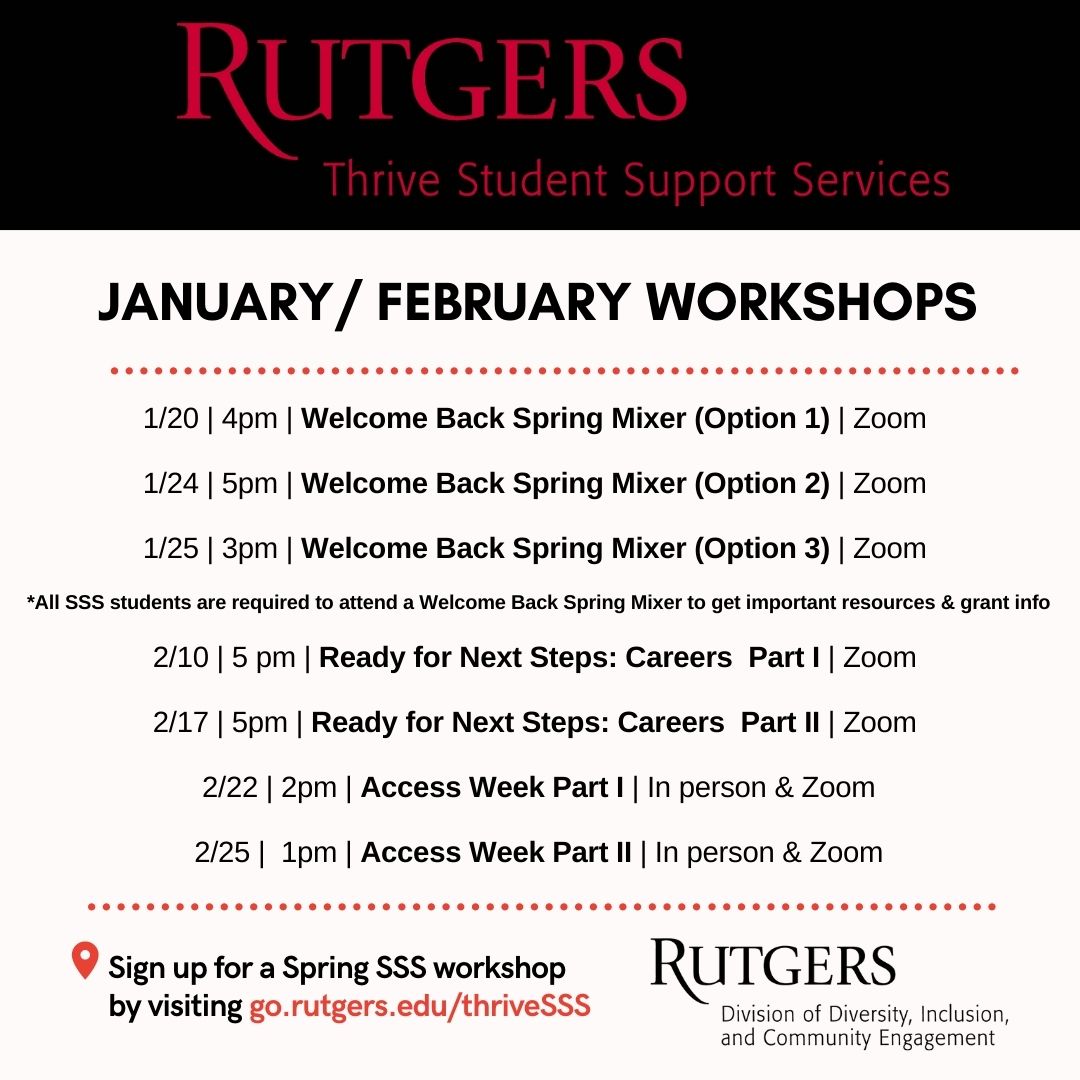 RUTGERS
Thrive Student Support Services

JANUARY/ FEBRUARY WORKSHOPS

1/20 | 4pm | Welcome Back Spring Mixer (Option 1) | Zoom

1/24 | 5pm | Welcome Back Spring Mixer (Option 2) | Zoom

1/25 | 3pm | Welcome Back Spring Mixer (Option 3) | Zoom

*All SSS students are required to attend a Welcome Back Spring Mixer to get important resources & grant info

2/10 | 5 pm | Ready for Next Steps: Careers Part I | Zoom

2/17 | 5pm | Ready for Next Steps: Careers Part II | Zoom

2/22 | 2pm | Access Week Part I | In person & Zoom

2/25 | 1pm | Access Week Part II | In person & Zoom

Sign up for a Spring SSS workshop
by visiting go.rutgers.edu/thriveSSS

RUTGERS
Division of Diversity, Inclusion,
and Community Engagement